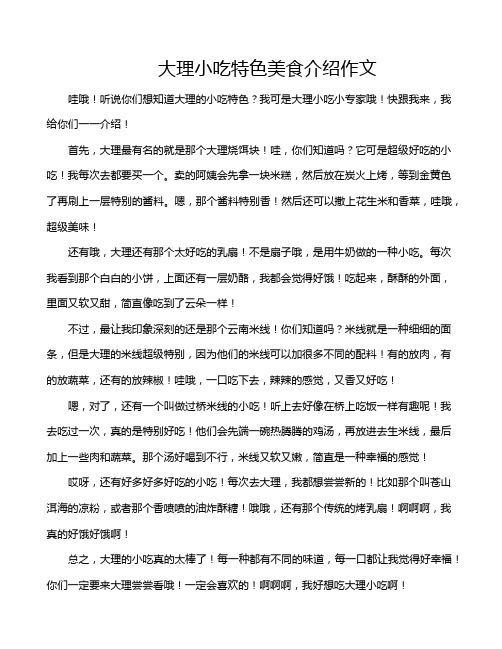 大理小吃特色美食介绍作文

哇哦！听说你们想知道大理的小吃特色？我可是大理小吃小专家哦！快跟我来，我给你们一一介绍！

首先，大理最有名的就是那个大理烧饵块！哇，你们知道吗？它可是超级好吃的小吃！我每次去都要买一个。卖的阿姨会先拿一块米糕，然后放在炭火上烤，等到金黄色了再刷上一层特别的酱料。嗯，那个酱料特别香！然后还可以撒上花生米和香菜，哇哦，超级美味！

还有哦，大理还有那个太好吃的乳扇！不是扇子哦，是用牛奶做的一种小吃。每次我看到那个白白的小饼，上面还有一层奶酪，我都会觉得好饿！吃起来，酥酥的外面，里面又软又甜，简直像吃到了云朵一样！

不过，最让我印象深刻的还是那个云南米线！你们知道吗？米线就是一种细细的面条，但是大理的米线超级特别，因为他们的米线可以加很多不同的配料！有的放肉，有的放蔬菜，还有的放辣椒！哇哦，一口吃下去，辣辣的感觉，又香又好吃！

嗯，对了，还有一个叫做过桥米线的小吃！听上去好像在桥上吃饭一样有趣呢！我去吃过一次，真的是特别好吃！他们会先端一碗热腾腾的鸡汤，再放进去生米线，最后加上一些肉和蔬菜。那个汤好喝到不行，米线又软又嫩，简直是一种幸福的感觉！

哎呀，还有好多好多好吃的小吃！每次去大理，我都想尝尝新的！比如那个叫苍山洱海的凉粉，或者那个香喷喷的油炸酥糖！哦哦，还有那个传统的烤乳扇！啊啊啊，我真的好饿好饿啊！

总之，大理的小吃真的太棒了！每一种都有不同的味道，每一口都让我觉得好幸福！你们一定要来大理尝尝看哦！一定会喜欢的！啊啊啊，我好想吃大理小吃啊！